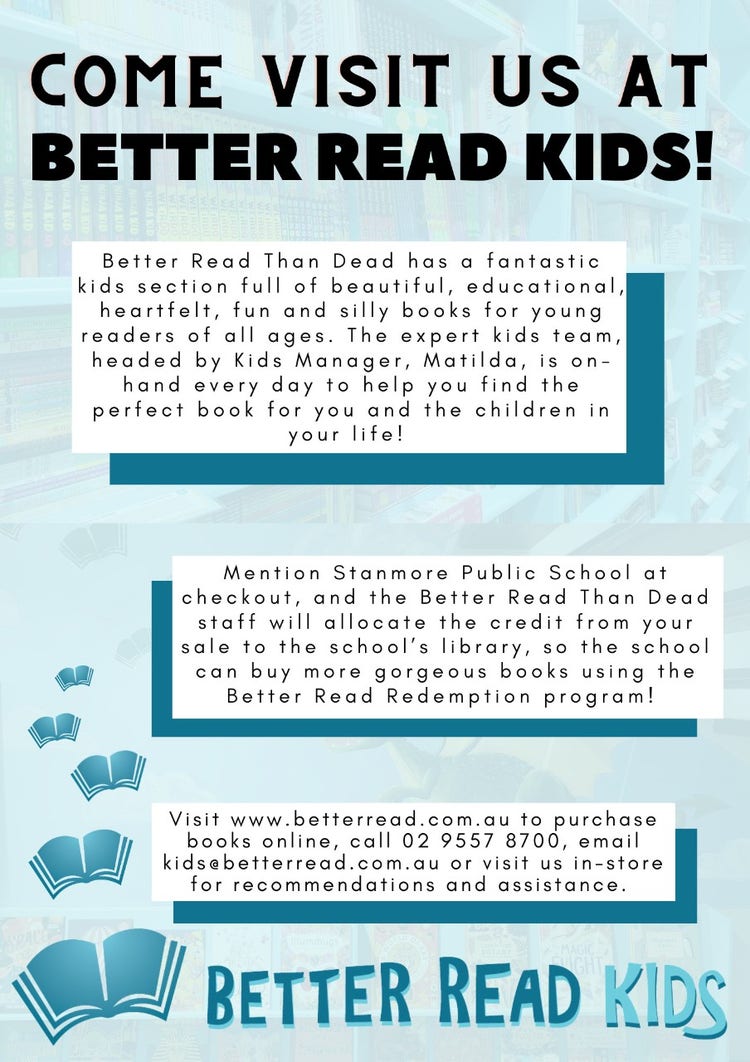 COME VISIT US AT
BETTER READ KIDS!

Better Read Than Dead has a fantastic kids section full of beautiful, educational, heartfelt, fun and silly books for young readers of all ages. The expert kids team, headed by Kids Manager, Matilda, is on-hand every day to help you find the perfect book for you and the children in your life!

Mention Stanmore Public School at checkout, and the Better Read Than Dead staff will allocate the credit from your sale to the school's library, so the school can buy more gorgeous books using the Better Read Redemption program!

Visit www.betterread.com.au to purchase books online, call 02 9557 8700, email kids@betterread.com.au or visit us in-store for recommendations and assistance.

BETTER READ KIDS